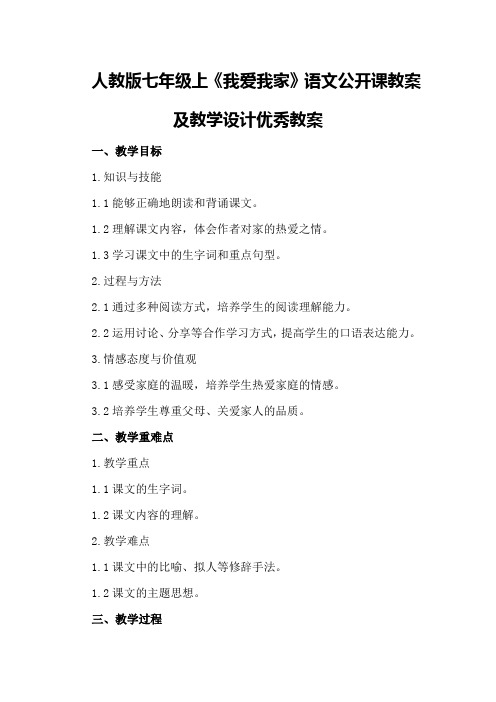 人教版七年级上《我爱我家》语文公开课教案及教学设计优秀教案

一、教学目标

1.知识与技能

1.1 能够正确地朗读和背诵课文。

1.2 理解课文内容，体会作者对家的热爱之情。

1.3 学习课文中的生字词和重点句型。

2.过程与方法

2.1 通过多种阅读方式，培养学生的阅读理解能力。

2.2 运用讨论、分享等合作学习方式，提高学生的口语表达能力。

3.情感态度与价值观

3.1 感受家庭的温暖，培养学生热爱家庭的情感。

3.2 培养学生尊重父母、关爱家人的品质。

二、教学重难点

1.教学重点

1.1 课文的生字词。

1.2 课文内容的理解。

2.教学难点

1.1 课文中的比喻、拟人等修辞手法。

1.2 课文的主题思想。

三、教学过程